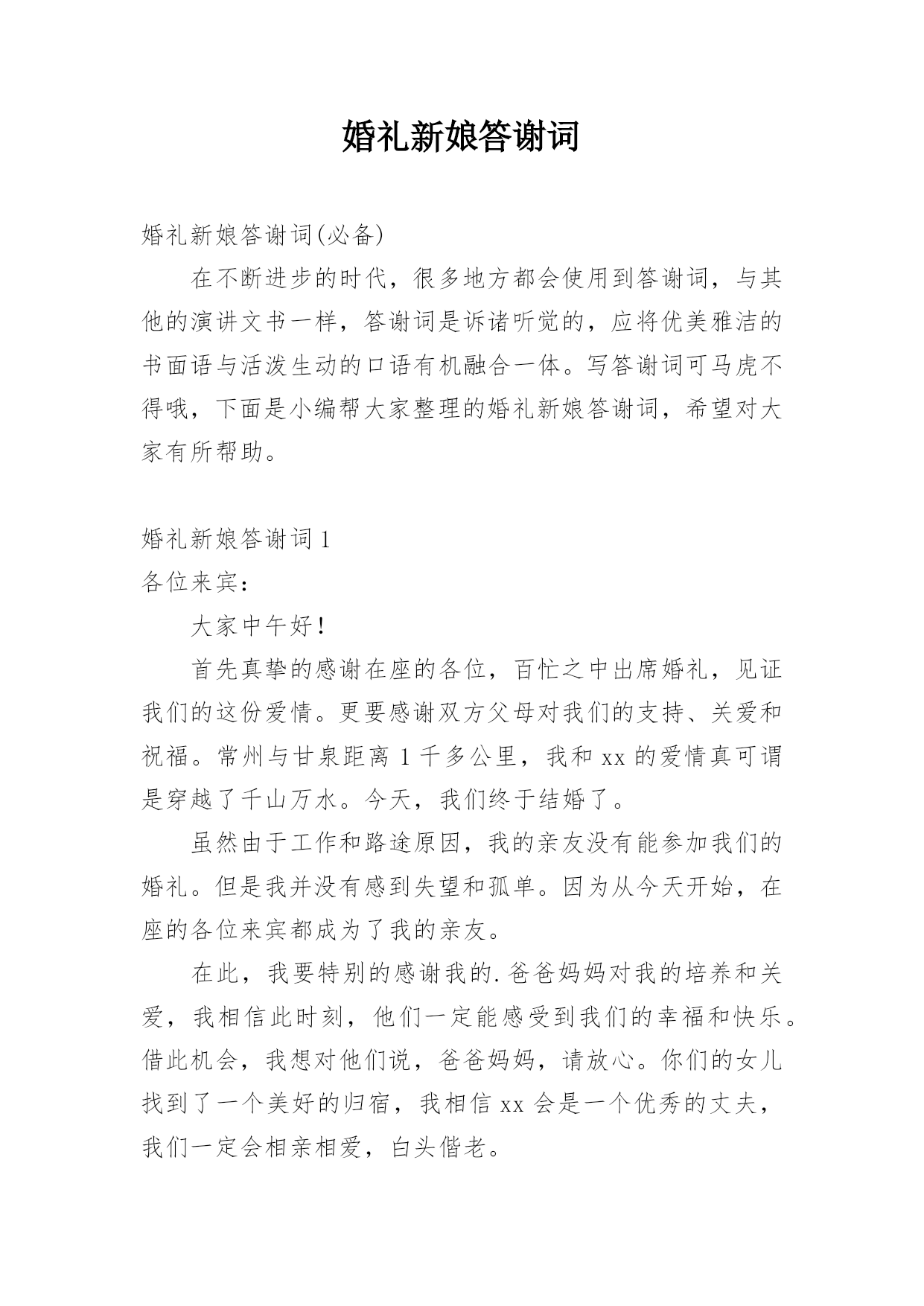 婚礼新娘答谢词

婚礼新娘答谢词(必备)

在不断进步的时代，很多地方都会使用到答谢词，与其他的演讲文书一样，答谢词是诉诸听觉的，应将优美雅洁的书面语与活泼生动的口语有机融合一体。写答谢词可马虎不得哦，下面是小编帮大家整理的婚礼新娘答谢词，希望对大家有所帮助。

婚礼新娘答谢词 1

各位来宾：

大家中午好！

首先真挚的感谢在座的各位，百忙之中出席婚礼，见证我们的这份爱情。更要感谢双方父母对我们的支持、关爱和祝福。常州与甘泉距离 1 千多公里，我和 xx 的爱情真可谓是穿越了千山万水。今天，我们终于结婚了。

虽然由于工作和路途原因，我的亲友没有能参加我们的婚礼。但是我并没有感到失望和孤单。因为从今天开始，在座的各位来宾都成为了我的亲友。

在此，我要特别的感谢我的.爸爸妈妈对我的培养和关爱，我相信此时刻，他们一定能感受到我们的幸福和快乐。借此机会，我想对他们说，爸爸妈妈，请放心。你们的女儿找到了一个美好的归宿，我相信 xx 会是一个优秀的丈夫，我们一定会相亲相爱，白头偕老。